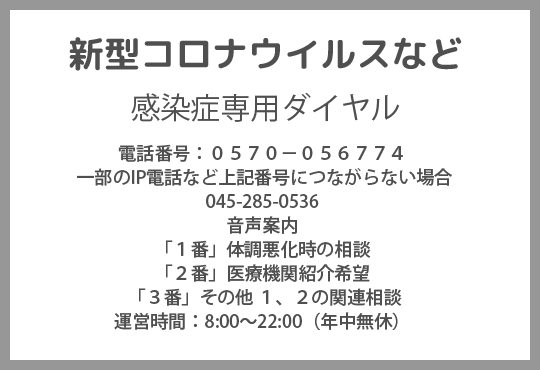 新型コロナウイルスなど

感染症専用ダイヤル

電話番号：０５７０－０５６７７４
一部のIP電話など上記番号につながらない場合
045-285-0536
音声案内
「１番」体調悪化時の相談
「２番」医療機関紹介希望
「３番」その他 １、２の関連相談
運営時間：8:00～22:00（年中無休）